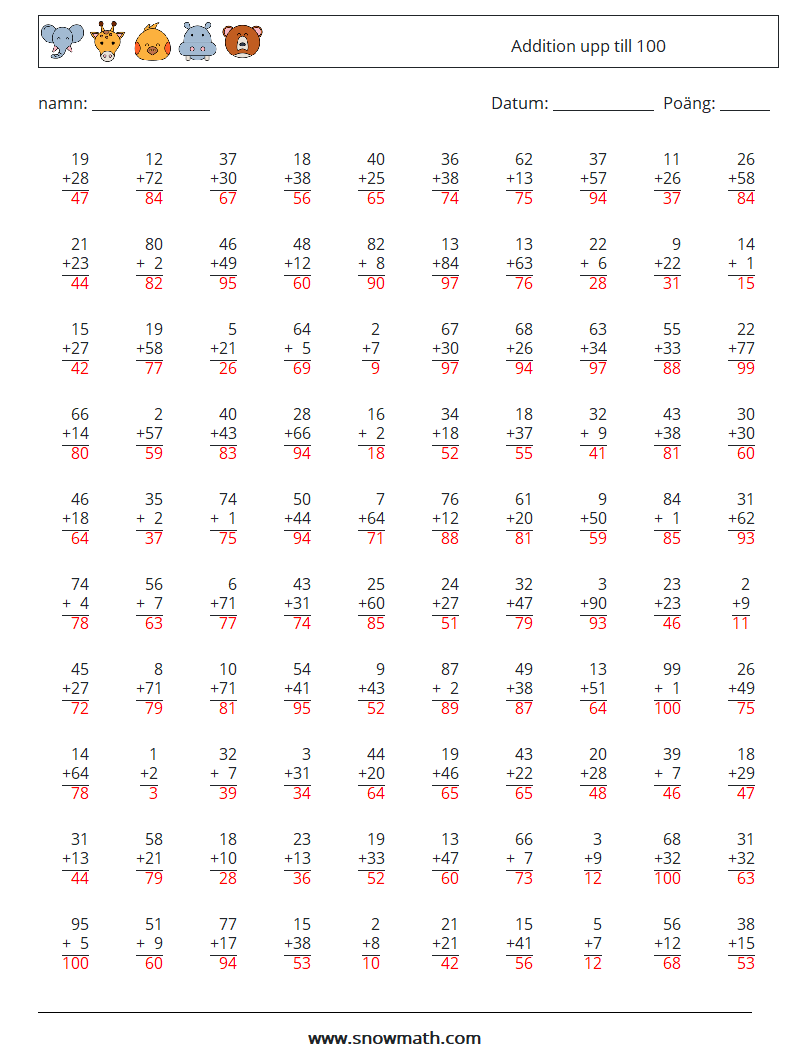 Addition upp till 100

namn: ______________ Datum: ____________ Poäng: ______

| | | | | | | | | | |
|---|---|---|---|---|---|---|---|---|---|
| 19 +28 47 | 12 +72 84 | 37 +30 67 | 18 +38 56 | 40 +25 65 | 36 +38 74 | 62 +13 75 | 37 +57 94 | 11 +26 37 | 26 +58 84 |
| 21 +23 44 | 80 + 2 82 | 46 +49 95 | 48 +12 60 | 82 + 8 90 | 13 +84 97 | 13 +63 76 | 22 + 6 28 | 9 +22 31 | 14 + 1 15 |
| 15 +27 42 | 19 +58 77 | 5 +21 26 | 64 + 5 69 | 2 +7 9 | 67 +30 97 | 68 +26 94 | 63 +34 97 | 55 +33 88 | 22 +77 99 |
| 66 +14 80 | 2 +57 59 | 40 +43 83 | 28 +66 94 | 16 + 2 18 | 34 +18 52 | 18 +37 55 | 32 + 9 41 | 43 +38 81 | 30 +30 60 |
| 46 +18 64 | 35 + 2 37 | 74 + 1 75 | 50 +44 94 | 7 +64 71 | 76 +12 88 | 61 +20 81 | 9 +50 59 | 84 + 1 85 | 31 +62 93 |
| 74 + 4 78 | 56 + 7 63 | 6 +71 77 | 43 +31 74 | 25 +60 85 | 24 +27 51 | 32 +47 79 | 3 +90 93 | 23 +23 46 | 2 +9 11 |
| 45 +27 72 | 8 +71 79 | 10 +71 81 | 54 +41 95 | 9 +43 52 | 87 + 2 89 | 49 +38 87 | 13 +51 64 | 99 + 1 100 | 26 +49 75 |
| 14 +64 78 | 1 +2 3 | 32 + 7 39 | 3 +31 34 | 44 +20 64 | 19 +46 65 | 43 +22 65 | 20 +28 48 | 39 + 7 46 | 18 +29 47 |
| 31 +13 44 | 58 +21 79 | 18 +10 28 | 23 +13 36 | 19 +33 52 | 13 +47 60 | 66 + 7 73 | 3 +9 12 | 68 +32 100 | 31 +32 63 |
| 95 + 5 100 | 51 + 9 60 | 77 +17 94 | 15 +38 53 | 2 +8 10 | 21 +21 42 | 15 +41 56 | 5 +7 12 | 56 +12 68 | 38 +15 53 |

www.snowmath.com